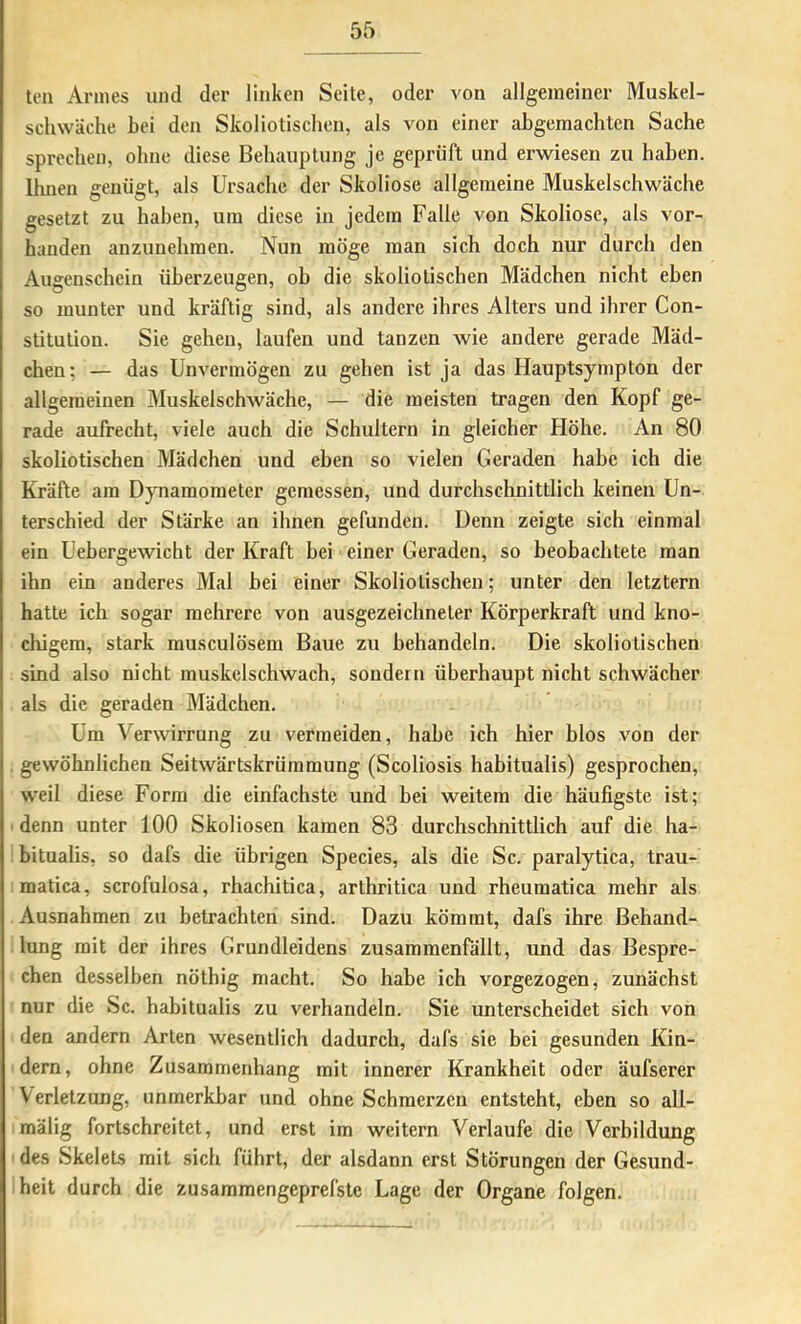 55

ten Armes und der linken Seite, oder von allgemeiner Muskelschwäche bei den Skoliotischen, als von einer abgemachten Sache sprechen, ohne diese Behauptung je geprüft und erwiesen zu haben. Ihnen genügt, als Ursache der Skoliose allgemeine Muskelschwäche gesetzt zu haben, um diese in jedem Falle von Skoliose, als vorhanden anzunehmen. Nun möge man sich doch nur durch den Augenschein überzeugen, ob die skoliotischen Mädchen nicht eben so munter und kräftig sind, als andere ihres Alters und ihrer Constitution. Sie gehen, laufen und tanzen wie andere gerade Mädchen; — das Unvermögen zu gehen ist ja das Hauptsympton der allgemeinen Muskelschwäche, — die meisten tragen den Kopf gerade aufrecht, viele auch die Schultern in gleicher Höhe. An 80 skoliotischen Mädchen und eben so vielen Geraden habe ich die Kräfte am Dynamometer gemessen, und durchschnittlich keinen Unterschied der Stärke an ihnen gefunden. Denn zeigte sich einmal ein Uebergewicht der Kraft bei einer Geraden, so beobachtete man ihn ein anderes Mal bei einer Skoliotischen; unter den letztern hatte ich sogar mehrere von ausgezeichneter Körperkraft und knochigem, stark musculösem Baue zu behandeln. Die skoliotischen sind also nicht muskelschwach, sondern überhaupt nicht schwächer als die geraden Mädchen.

Um Verwirrung zu vermeiden, habe ich hier blos von der gewöhnlichen Seitwärtskrümmung (Scoliosis habitualis) gesprochen, weil diese Form die einfachste und bei weitem die häufigste ist; denn unter 100 Skoliosen kamen 83 durchschnittlich auf die habitualis, so dafs die übrigen Species, als die Sc. paralytica, traumatica, scrofulosa, rhachitica, arthritica und rheumatica mehr als Ausnahmen zu betrachten sind. Dazu kömmt, dafs ihre Behandlung mit der ihres Grundleidens zusammenfällt, und das Besprechen desselben nöthig macht. So habe ich vorgezogen, zunächst nur die Sc. habitualis zu verhandeln. Sie unterscheidet sich von den andern Arten wesentlich dadurch, dafs sie bei gesunden Kindern, ohne Zusammenhang mit innerer Krankheit oder äufserer Verletzung, unmerkbar und ohne Schmerzen entsteht, eben so allmälig fortschreitet, und erst im weitern Verlaufe die Verbildung des Skelets mit sich führt, der alsdann erst Störungen der Gesundheit durch die zusammengeprefste Lage der Organe folgen.